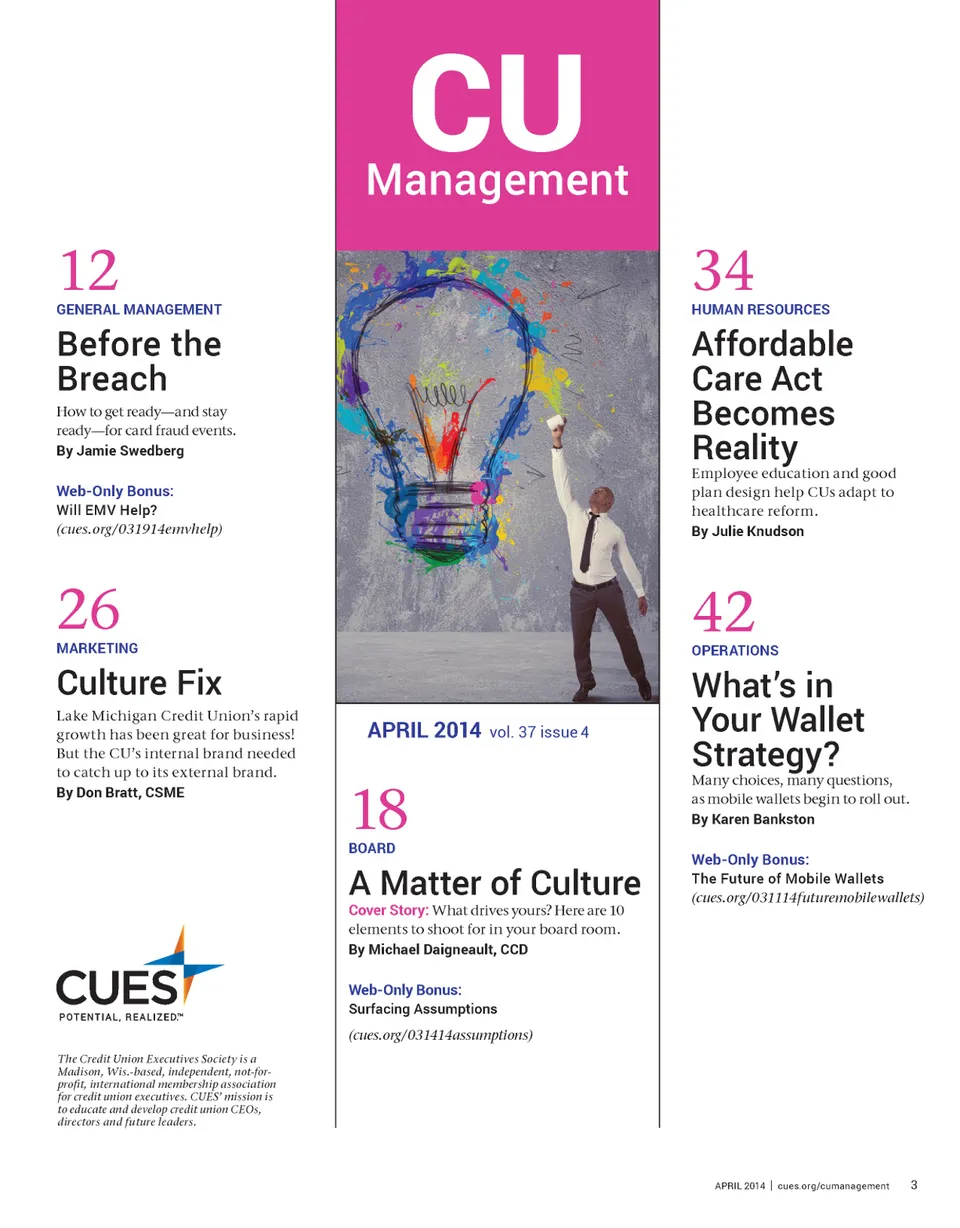 12
GENERAL MANAGEMENT
Before the Breach
How to get ready—and stay ready—for card fraud events.
By Jamie Swedberg

Web-Only Bonus:
Will EMV Help?
(cues.org/031914emvhelp)

26
MARKETING
Culture Fix
Lake Michigan Credit Union's rapid growth has been great for business! But the CU's internal brand needed to catch up to its external brand.
By Don Bratt, CSME

CUES
POTENTIAL, REALIZED.™

The Credit Union Executives Society is a Madison, Wis.-based, independent, not-for-profit, international membership association for credit union executives. CUES' mission is to educate and develop credit union CEOs, directors and future leaders.

CU
Management

APRIL 2014 vol. 37 issue 4

18
BOARD
A Matter of Culture
Cover Story: What drives yours? Here are 10 elements to shoot for in your board room.
By Michael Daigneault, CCD

Web-Only Bonus:
Surfacing Assumptions
(cues.org/031414assumptions)

34
HUMAN RESOURCES
Affordable Care Act Becomes Reality
Employee education and good plan design help CUs adapt to healthcare reform.
By Julie Knudson

42
OPERATIONS
What's in Your Wallet Strategy?
Many choices, many questions, as mobile wallets begin to roll out.
By Karen Bankston

Web-Only Bonus:
The Future of Mobile Wallets
(cues.org/031114futuremobilewallets)

APRIL 2014 | cues.org/cumanagement 3